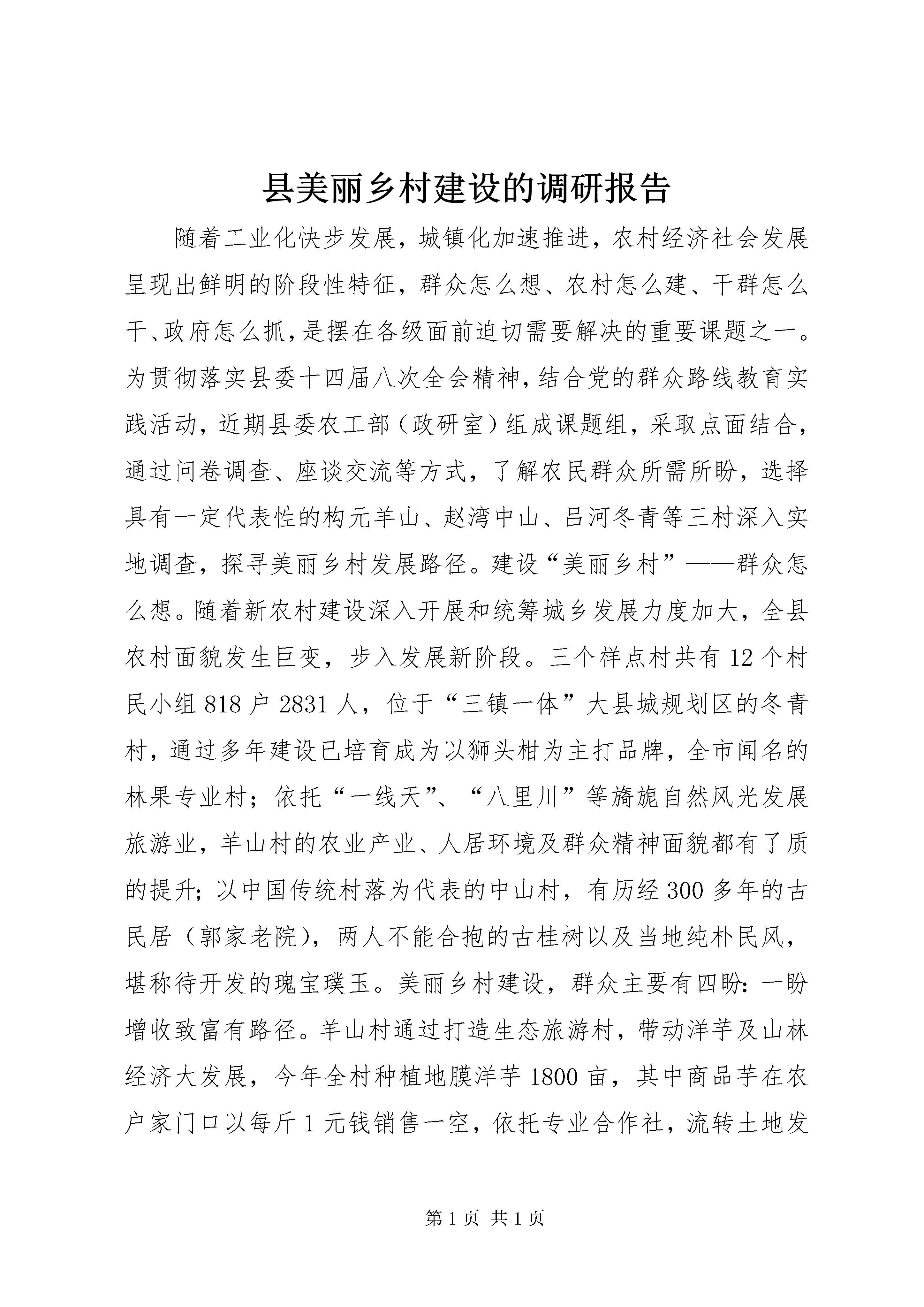 县美丽乡村建设的调研报告

随着工业化快步发展，城镇化加速推进，农村经济社会发展呈现出鲜明的阶段性特征，群众怎么想、农村怎么建、干群怎么干、政府怎么抓，是摆在各级面前迫切需要解决的重要课题之一。为贯彻落实县委十四届八次全会精神，结合党的群众路线教育实践活动，近期县委农工部（政研室）组成课题组，采取点面结合，通过问卷调查、座谈交流等方式，了解农民群众所需所盼，选择具有一定代表性的构元羊山、赵湾中山、吕河冬青等三村深入实地调查，探寻美丽乡村发展路径。建设“美丽乡村”——群众怎么想。随着新农村建设深入开展和统筹城乡发展力度加大，全县农村面貌发生巨变，步入发展新阶段。三个样点村共有 12 个村民小组 818 户 2831 人，位于“三镇一体”大县城规划区的冬青村，通过多年建设已培育成为以狮头柑为主打品牌，全市闻名的林果专业村；依托“一线天”、“八里川”等旖旎自然风光发展旅游业，羊山村的农业产业、人居环境及群众精神面貌都有了质的提升；以中国传统村落为代表的中山村，有历经 300 多年的古民居（郭家老院），两人不能合抱的古桂树以及当地纯朴民风，堪称待开发的瑰宝璞玉。美丽乡村建设，群众主要有四盼：一盼增收致富有路径。羊山村通过打造生态旅游村，带动洋芋及山林经济大发展，今年全村种植地膜洋芋 1800 亩，其中商品芋在农户家门口以每斤 1 元钱销售一空，依托专业合作社，流转土地发

第 1 页 共 1 页